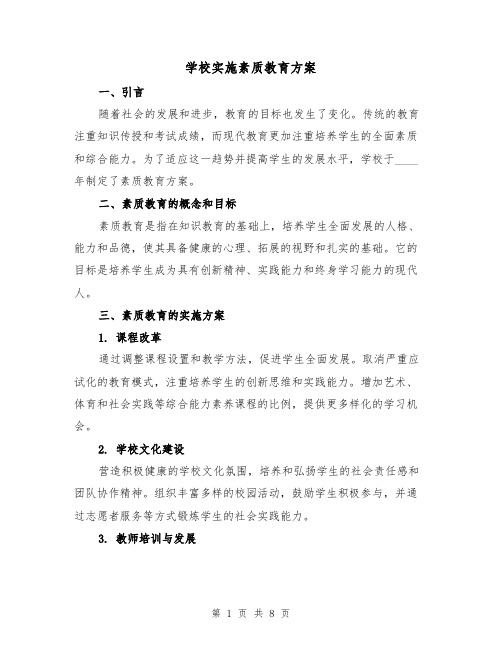 学校实施素质教育方案

一、引言

随着社会的发展和进步，教育的目标也发生了变化。传统的教育注重知识传授和考试成绩，而现代教育更加注重培养学生的全面素质和综合能力。为了适应这一趋势并提高学生的发展水平，学校于____年制定了素质教育方案。

二、素质教育的概念和目标

素质教育是指在知识教育的基础上，培养学生全面发展的人格、能力和品德，使其具备健康的心理、拓展的视野和扎实的基础。它的目标是培养学生成为具有创新精神、实践能力和终身学习能力的现代人。

三、素质教育的实施方案

1. 课程改革

通过调整课程设置和教学方法，促进学生全面发展。取消严重应试化的教育模式，注重培养学生的创新思维和实践能力。增加艺术、体育和社会实践等综合能力素养课程的比例，提供更多样化的学习机会。

2. 学校文化建设

营造积极健康的学校文化氛围，培养和弘扬学生的社会责任感和团队协作精神。组织丰富多样的校园活动，鼓励学生积极参与，并通过志愿者服务等方式锻炼学生的社会实践能力。

3. 教师培训与发展

第 1 页 共 8 页